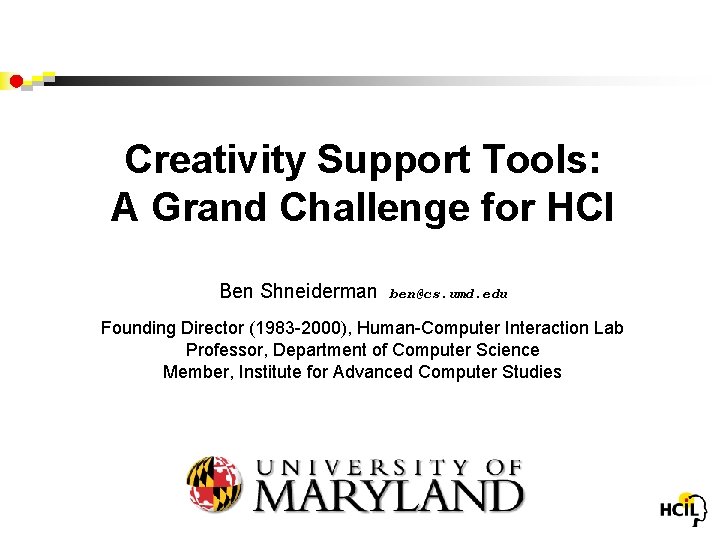 Creativity Support Tools:
A Grand Challenge for HCI

Ben Shneiderman ben@cs.umd.edu

Founding Director (1983-2000), Human-Computer Interaction Lab
Professor, Department of Computer Science
Member, Institute for Advanced Computer Studies

UNIVERSITY OF
MARYLAND

HCIL